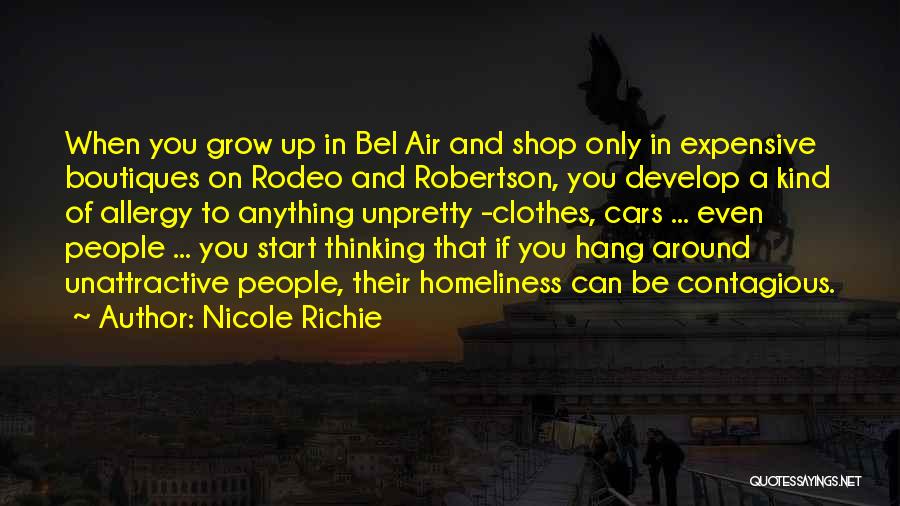 When you grow up in Bel Air and shop only in expensive boutiques on Rodeo and Robertson, you develop a kind of allergy to anything unpretty -clothes, cars ... even people ... you start thinking that if you hang around unattractive people, their homeliness can be contagious.
~ Author: Nicole Richie

QUOTESSAYINGS.NET